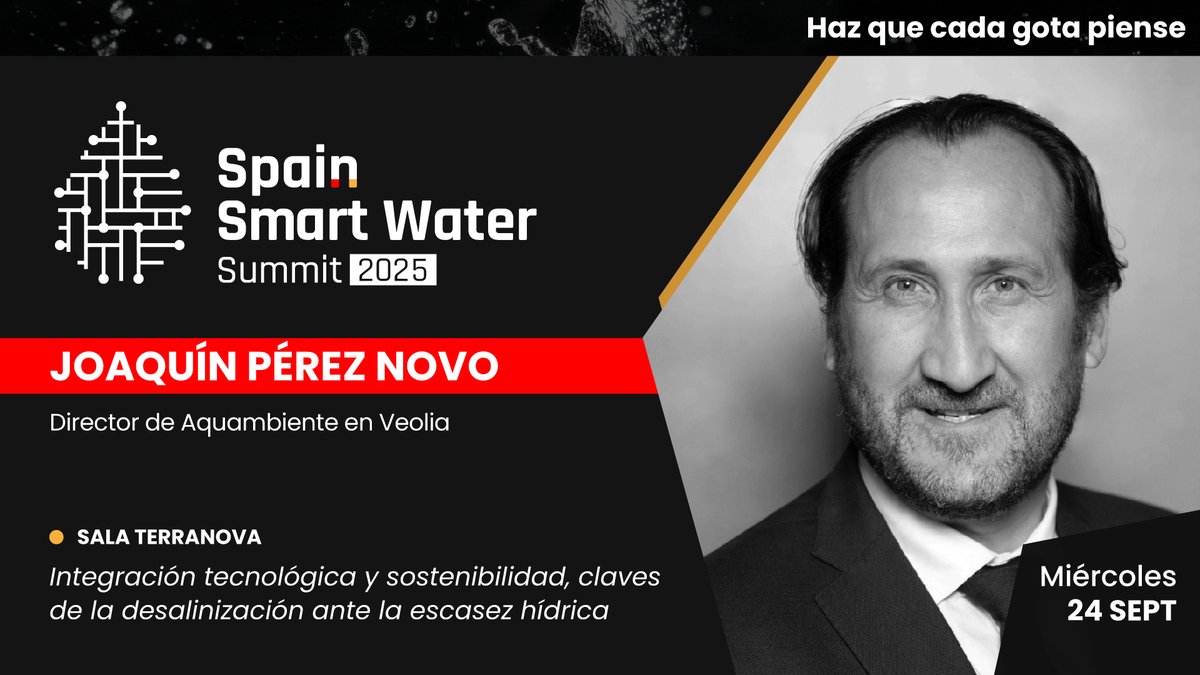 Haz que cada gota piense

Spain
Smart Water
Summit 2025

JOAQUÍN PÉREZ NOVO

Director de Aquambiente en Veolia

SALA TERRANOVA

Integración tecnológica y sostenibilidad, claves de la desalinización ante la escasez hídrica

Miércoles
24 SEPT